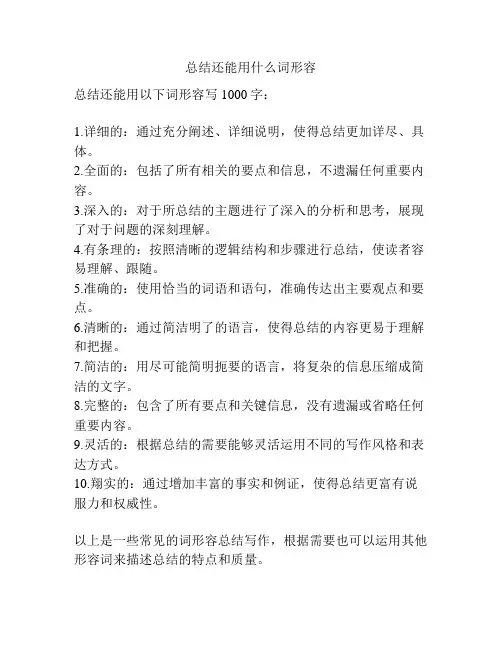 总结还能用什么词形容

总结还能用以下词形容写 1000 字：

1.详细的：通过充分阐述、详细说明，使得总结更加详尽、具体。
2.全面的：包括了所有相关的要点和信息，不遗漏任何重要内容。
3.深入的：对于所总结的主题进行了深入的分析和思考，展现了对于问题的深刻理解。
4.有条理的：按照清晰的逻辑结构和步骤进行总结，使读者容易理解、跟随。
5.准确的：使用恰当的词语和语句，准确传达出主要观点和要点。
6.清晰的：通过简洁明了的语言，使得总结的内容更易于理解和把握。
7.简洁的：用尽可能简明扼要的语言，将复杂的信息压缩成简洁的文字。
8.完整的：包含了所有要点和关键信息，没有遗漏或省略任何重要内容。
9.灵活的：根据总结的需要能够灵活运用不同的写作风格和表达方式。
10.翔实的：通过增加丰富的事实和例证，使得总结更富有说服力和权威性。

以上是一些常见的词形容总结写作，根据需要也可以运用其他形容词来描述总结的特点和质量。